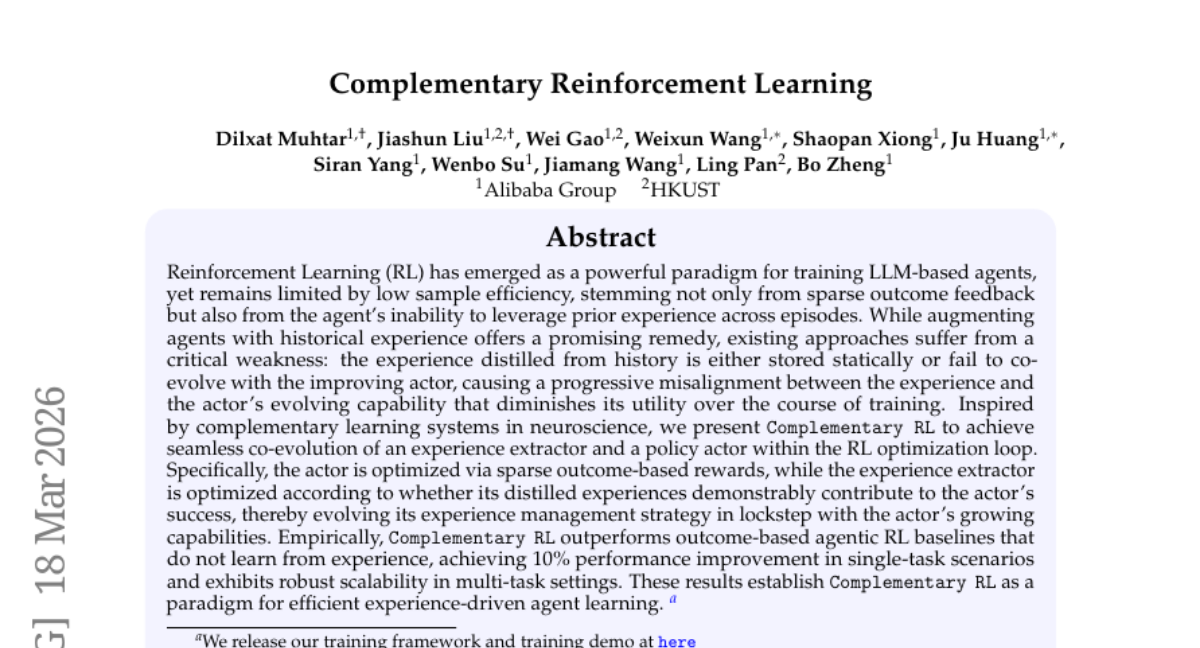 Complementary Reinforcement Learning

Dilxat Muhtar$^{1,\dagger}$, Jiashun Liu$^{1,2,\dagger}$, Wei Gao$^{1,2}$, Weixun Wang$^{1,*}$, Shaopan Xiong$^{1}$, Ju Huang$^{1,*}$, Siran Yang$^{1}$, Wenbo Su$^{1}$, Jiamang Wang$^{1}$, Ling Pan$^{2}$, Bo Zheng$^{1}$
$^{1}$Alibaba Group $^{2}$HKUST

Abstract

Reinforcement Learning (RL) has emerged as a powerful paradigm for training LLM-based agents, yet remains limited by low sample efficiency, stemming not only from sparse outcome feedback but also from the agent's inability to leverage prior experience across episodes. While augmenting agents with historical experience offers a promising remedy, existing approaches suffer from a critical weakness: the experience distilled from history is either stored statically or fail to co-evolve with the improving actor, causing a progressive misalignment between the experience and the actor's evolving capability that diminishes its utility over the course of training. Inspired by complementary learning systems in neuroscience, we present Complementary RL to achieve seamless co-evolution of an experience extractor and a policy actor within the RL optimization loop. Specifically, the actor is optimized via sparse outcome-based rewards, while the experience extractor is optimized according to whether its distilled experiences demonstrably contribute to the actor's success, thereby evolving its experience management strategy in lockstep with the actor's growing capabilities. Empirically, Complementary RL outperforms outcome-based agentic RL baselines that do not learn from experience, achieving 10% performance improvement in single-task scenarios and exhibits robust scalability in multi-task settings. These results establish Complementary RL as a paradigm for efficient experience-driven agent learning. $^{a}$

$^{a}$We release our training framework and training demo at here

G] 18 Mar 2026